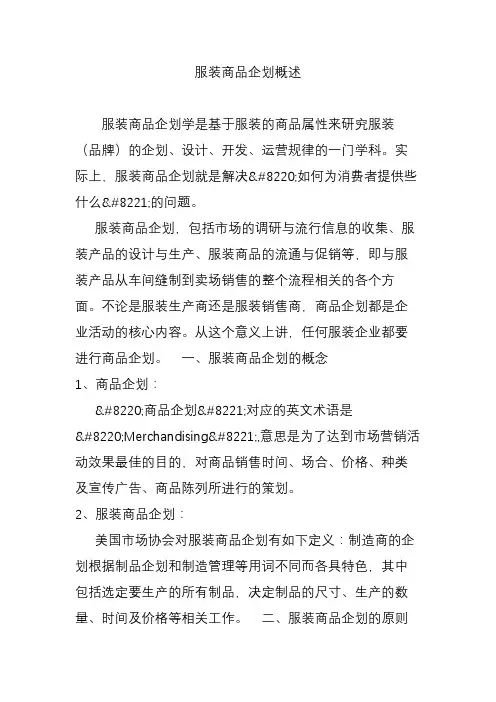 服装商品企划概述

服装商品企划学是基于服装的商品属性来研究服装（品牌）的企划、设计、开发、运营规律的一门学科。实际上，服装商品企划就是解决&#8220;如何为消费者提供些什么&#8221;的问题。

服装商品企划，包括市场的调研与流行信息的收集、服装产品的设计与生产、服装商品的流通与促销等，即与服装产品从车间缝制到卖场销售的整个流程相关的各个方面。不论是服装生产商还是服装销售商，商品企划都是企业活动的核心内容。从这个意义上讲，任何服装企业都要进行商品企划。　一、服装商品企划的概念

1、商品企划：

&#8220;商品企划&#8221;对应的英文术语是&#8220;Merchandising&#8221;,意思是为了达到市场营销活动效果最佳的目的，对商品销售时间、场合、价格、种类及宣传广告、商品陈列所进行的策划。

2、服装商品企划：

美国市场协会对服装商品企划有如下定义：制造商的企划根据制品企划和制造管理等用词不同而各具特色，其中包括选定要生产的所有制品，决定制品的尺寸、生产的数量、时间及价格等相关工作。　二、服装商品企划的原则